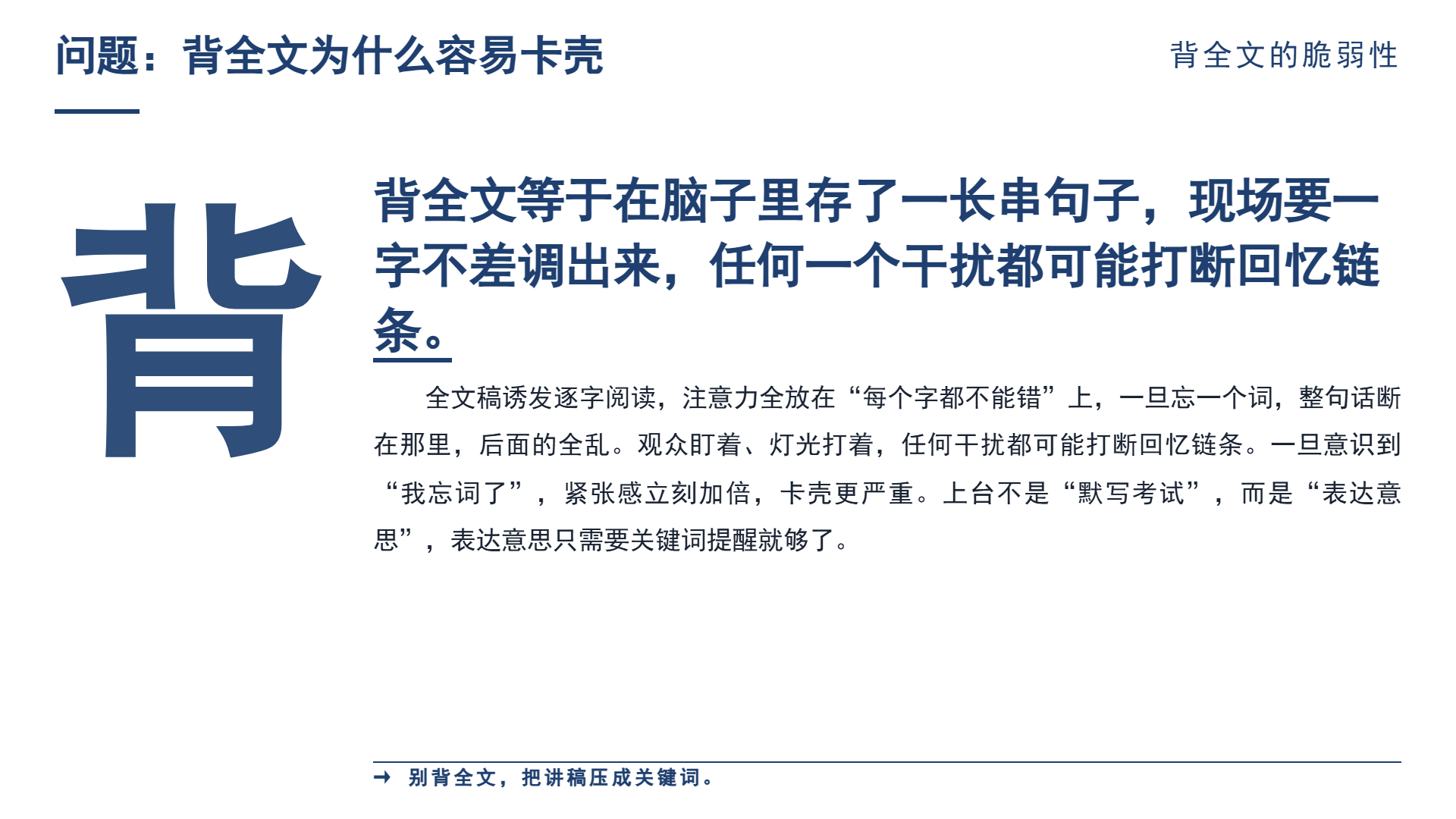 问题：背全文为什么容易卡壳

背全文的脆弱性

背

背全文等于在脑子里存了一长串句子，现场要一字不差调出来，任何一个干扰都可能打断回忆链条。

全文稿诱发逐字阅读，注意力全放在“每个字都不能错”上，一旦忘一个词，整句话断在那里，后面的全乱。观众盯着、灯光打着，任何干扰都可能打断回忆链条。一旦意识到“我忘词了”，紧张感立刻加倍，卡壳更严重。上台不是“默写考试”，而是“表达意思”，表达意思只需要关键词提醒就够了。

→ 别背全文，把讲稿压成关键词。